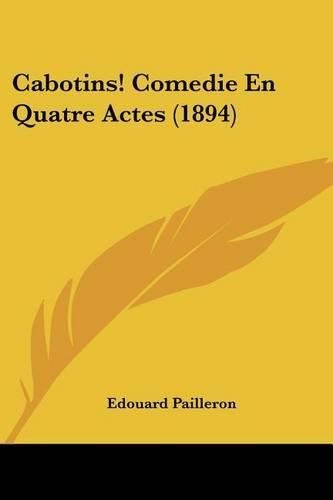 Cabotins! Comedie En Quatre Actes (1894)

Edouard Pailleron